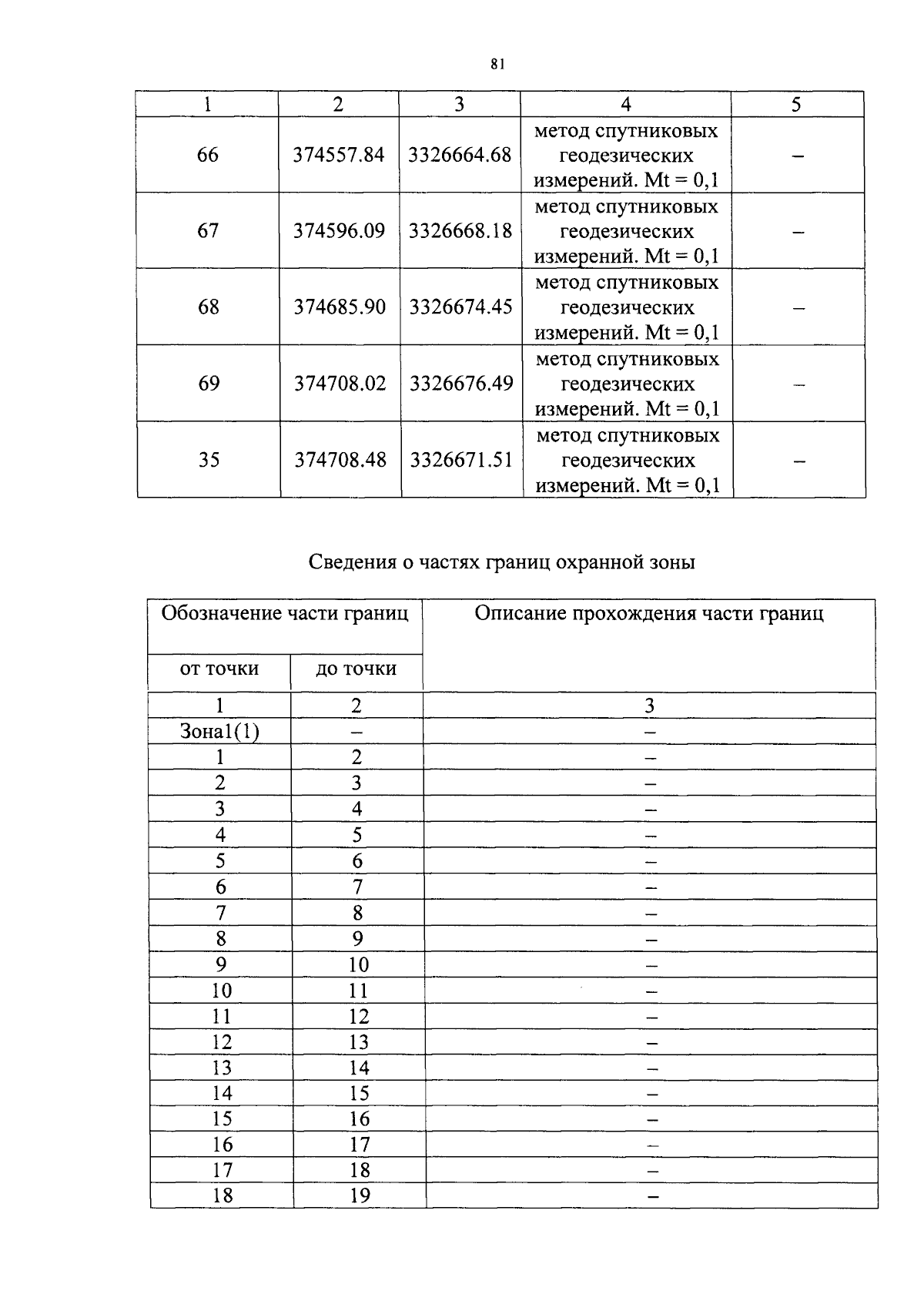 81

| 1 | 2 | 3 | 4 | 5 |
|---|---|---|---|---|
| 66 | 374557.84 | 3326664.68 | метод спутниковых геодезических измерений. Mt = 0,1 | – |
| 67 | 374596.09 | 3326668.18 | метод спутниковых геодезических измерений. Mt = 0,1 | – |
| 68 | 374685.90 | 3326674.45 | метод спутниковых геодезических измерений. Mt = 0,1 | – |
| 69 | 374708.02 | 3326676.49 | метод спутниковых геодезических измерений. Mt = 0,1 | – |
| 35 | 374708.48 | 3326671.51 | метод спутниковых геодезических измерений. Mt = 0,1 | – |

Сведения о частях границ охранной зоны

| Обозначение части границ | | Описание прохождения части границ |
|---|---|---|
| от точки | до точки | |
| 1 | 2 | 3 |
| Зона1(1) | – | – |
| 1 | 2 | – |
| 2 | 3 | – |
| 3 | 4 | – |
| 4 | 5 | – |
| 5 | 6 | – |
| 6 | 7 | – |
| 7 | 8 | – |
| 8 | 9 | – |
| 9 | 10 | – |
| 10 | 11 | – |
| 11 | 12 | – |
| 12 | 13 | – |
| 13 | 14 | – |
| 14 | 15 | – |
| 15 | 16 | – |
| 16 | 17 | – |
| 17 | 18 | – |
| 18 | 19 | – |